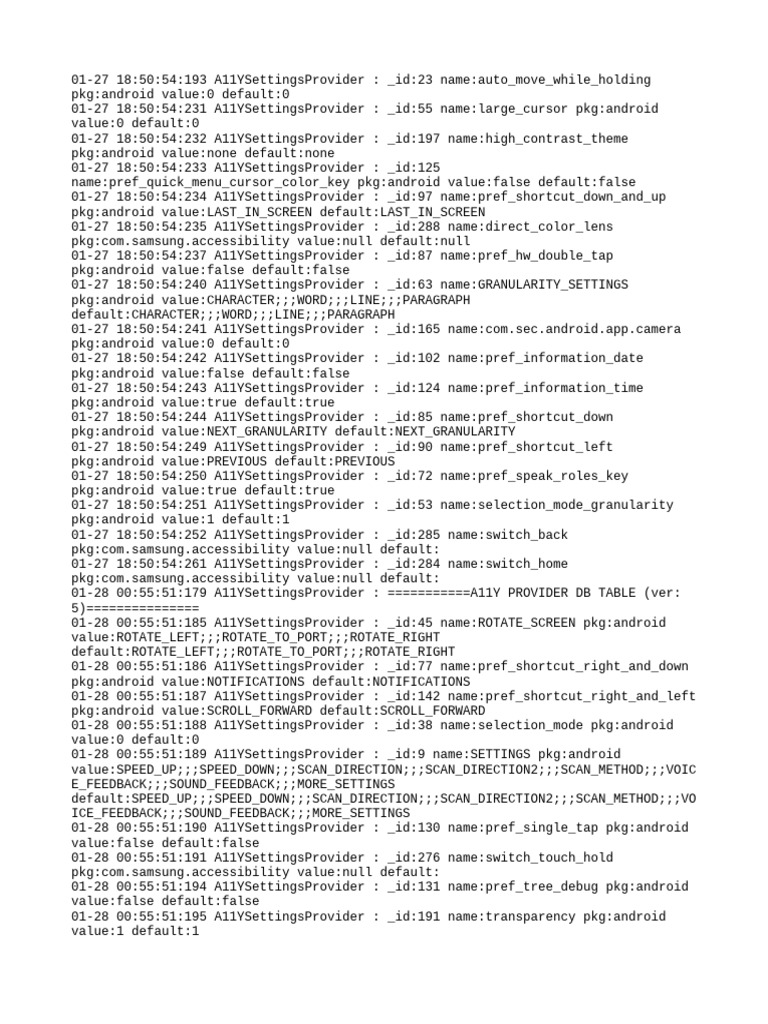 01-27 18:50:54:193 A11YSettingsProvider : _id:23 name:auto_move_while_holding pkg:android value:0 default:0
01-27 18:50:54:231 A11YSettingsProvider : _id:55 name:large_cursor pkg:android value:0 default:0
01-27 18:50:54:232 A11YSettingsProvider : _id:197 name:high_contrast_theme pkg:android value:none default:none
01-27 18:50:54:233 A11YSettingsProvider : _id:125 name:pref_quick_menu_cursor_color_key pkg:android value:false default:false
01-27 18:50:54:234 A11YSettingsProvider : _id:97 name:pref_shortcut_down_and_up pkg:android value:LAST_IN_SCREEN default:LAST_IN_SCREEN
01-27 18:50:54:235 A11YSettingsProvider : _id:288 name:direct_color_lens pkg:com.samsung.accessibility value:null default:null
01-27 18:50:54:237 A11YSettingsProvider : _id:87 name:pref_hw_double_tap pkg:android value:false default:false
01-27 18:50:54:240 A11YSettingsProvider : _id:63 name:GRANULARITY_SETTINGS pkg:android value:CHARACTER;;;WORD;;;LINE;;;PARAGRAPH default:CHARACTER;;;WORD;;;LINE;;;PARAGRAPH
01-27 18:50:54:241 A11YSettingsProvider : _id:165 name:com.sec.android.app.camera pkg:android value:0 default:0
01-27 18:50:54:242 A11YSettingsProvider : _id:102 name:pref_information_date pkg:android value:false default:false
01-27 18:50:54:243 A11YSettingsProvider : _id:124 name:pref_information_time pkg:android value:true default:true
01-27 18:50:54:244 A11YSettingsProvider : _id:85 name:pref_shortcut_down pkg:android value:NEXT_GRANULARITY default:NEXT_GRANULARITY
01-27 18:50:54:249 A11YSettingsProvider : _id:90 name:pref_shortcut_left pkg:android value:PREVIOUS default:PREVIOUS
01-27 18:50:54:250 A11YSettingsProvider : _id:72 name:pref_speak_roles_key pkg:android value:true default:true
01-27 18:50:54:251 A11YSettingsProvider : _id:53 name:selection_mode_granularity pkg:android value:1 default:1
01-27 18:50:54:252 A11YSettingsProvider : _id:285 name:switch_back pkg:com.samsung.accessibility value:null default:
01-27 18:50:54:261 A11YSettingsProvider : _id:284 name:switch_home pkg:com.samsung.accessibility value:null default:
01-28 00:55:51:179 A11YSettingsProvider : ===========A11Y PROVIDER DB TABLE (ver: 5)===============
01-28 00:55:51:185 A11YSettingsProvider : _id:45 name:ROTATE_SCREEN pkg:android value:ROTATE_LEFT;;;ROTATE_TO_PORT;;;ROTATE_RIGHT default:ROTATE_LEFT;;;ROTATE_TO_PORT;;;ROTATE_RIGHT
01-28 00:55:51:186 A11YSettingsProvider : _id:77 name:pref_shortcut_right_and_down pkg:android value:NOTIFICATIONS default:NOTIFICATIONS
01-28 00:55:51:187 A11YSettingsProvider : _id:142 name:pref_shortcut_right_and_left pkg:android value:SCROLL_FORWARD default:SCROLL_FORWARD
01-28 00:55:51:188 A11YSettingsProvider : _id:38 name:selection_mode pkg:android value:0 default:0
01-28 00:55:51:189 A11YSettingsProvider : _id:9 name:SETTINGS pkg:android value:SPEED_UP;;;SPEED_DOWN;;;SCAN_DIRECTION;;;SCAN_DIRECTION2;;;SCAN_METHOD;;;VOICE_FEEDBACK;;;SOUND_FEEDBACK;;;MORE_SETTINGS default:SPEED_UP;;;SPEED_DOWN;;;SCAN_DIRECTION;;;SCAN_DIRECTION2;;;SCAN_METHOD;;;VOICE_FEEDBACK;;;SOUND_FEEDBACK;;;MORE_SETTINGS
01-28 00:55:51:190 A11YSettingsProvider : _id:130 name:pref_single_tap pkg:android value:false default:false
01-28 00:55:51:191 A11YSettingsProvider : _id:276 name:switch_touch_hold pkg:com.samsung.accessibility value:null default:
01-28 00:55:51:194 A11YSettingsProvider : _id:131 name:pref_tree_debug pkg:android value:false default:false
01-28 00:55:51:195 A11YSettingsProvider : _id:191 name:transparency pkg:android value:1 default:1